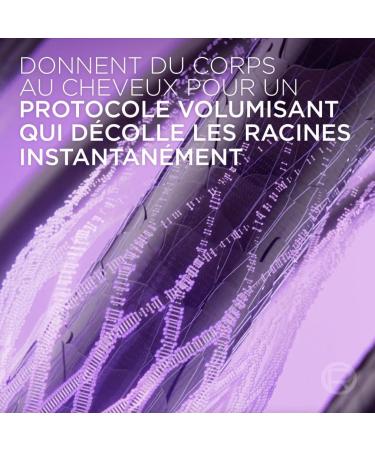 DONNENT DU CORPS AU CHEVEUX POUR UN PROTOCOLE VOLUMISANT QUI DÉCOLLE LES RACINES INSTANTANÉMENT